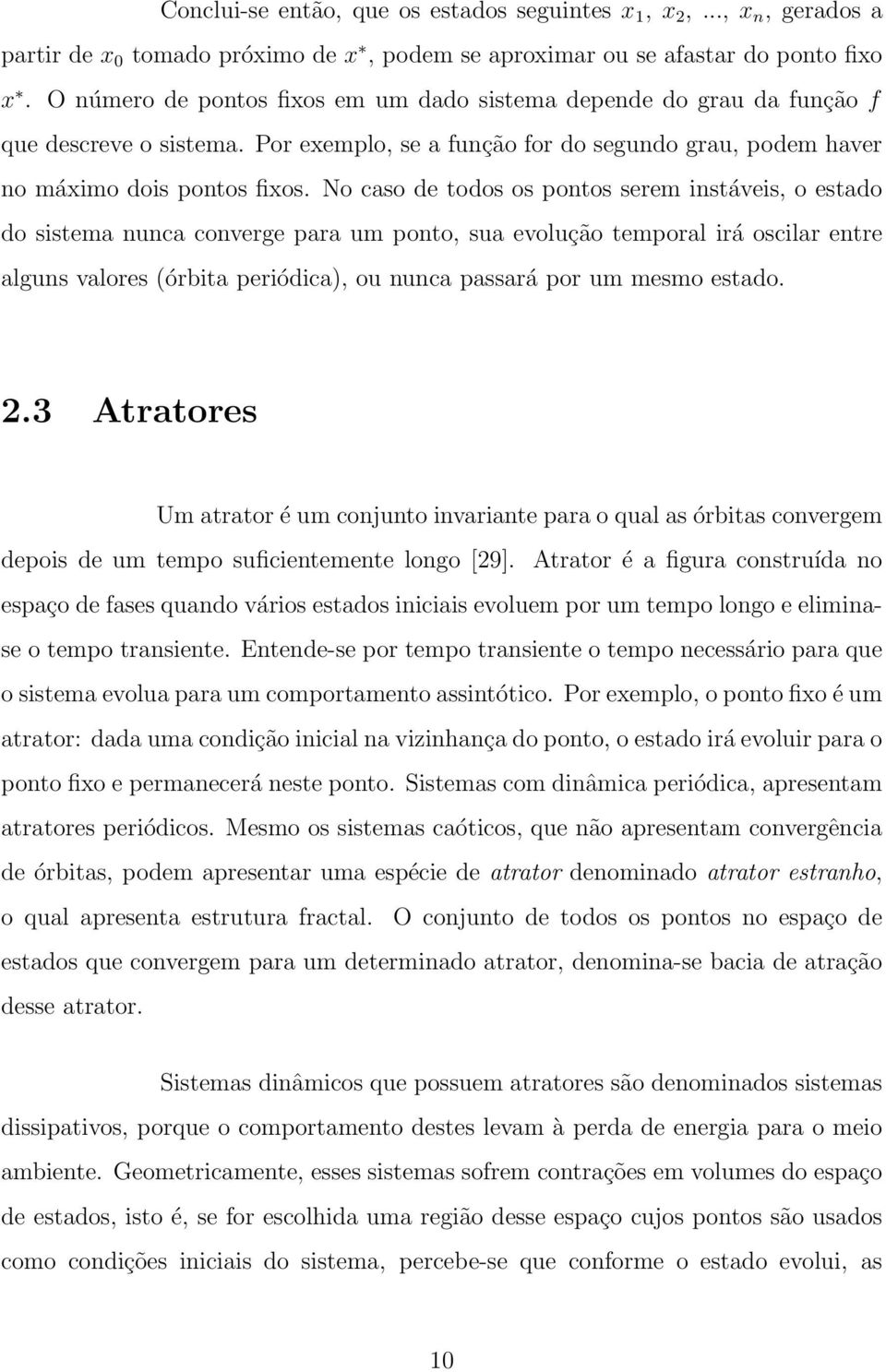 Conclui-se então, que os estados seguintes $x_1$, $x_2$, ..., $x_n$, gerados a partir de $x_0$ tomado próximo de $x^*$, podem se aproximar ou se afastar do ponto fixo $x^*$. O número de pontos fixos em um dado sistema depende do grau da função $f$ que descreve o sistema. Por exemplo, se a função for do segundo grau, podem haver no máximo dois pontos fixos. No caso de todos os pontos serem instáveis, o estado do sistema nunca converge para um ponto, sua evolução temporal irá oscilar entre alguns valores (órbita periódica), ou nunca passará por um mesmo estado.

2.3 Atratores

Um atrator é um conjunto invariante para o qual as órbitas convergem depois de um tempo suficientemente longo [29]. Atrator é a figura construída no espaço de fases quando vários estados iniciais evoluem por um tempo longo e elimina-se o tempo transiente. Entende-se por tempo transiente o tempo necessário para que o sistema evolua para um comportamento assintótico. Por exemplo, o ponto fixo é um atrator: dada uma condição inicial na vizinhança do ponto, o estado irá evoluir para o ponto fixo e permanecerá neste ponto. Sistemas com dinâmica periódica, apresentam atratores periódicos. Mesmo os sistemas caóticos, que não apresentam convergência de órbitas, podem apresentar uma espécie de atrator denominado atrator estranho, o qual apresenta estrutura fractal. O conjunto de todos os pontos no espaço de estados que convergem para um determinado atrator, denomina-se bacia de atração desse atrator.

Sistemas dinâmicos que possuem atratores são denominados sistemas dissipativos, porque o comportamento destes levam à perda de energia para o meio ambiente. Geometricamente, esses sistemas sofrem contrações em volumes do espaço de estados, isto é, se for escolhida uma região desse espaço cujos pontos são usados como condições iniciais do sistema, percebe-se que conforme o estado evolui, as

10